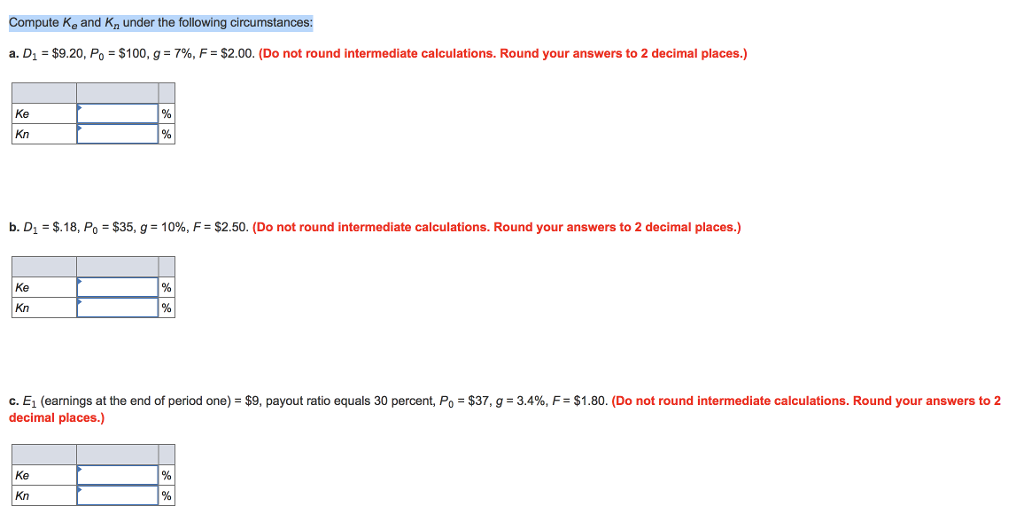 Compute $K_e$ and $K_n$ under the following circumstances:

a. $D_1$ = \$9.20, $P_0$ = \$100, $g$ = 7%, $F$ = \$2.00. (Do not round intermediate calculations. Round your answers to 2 decimal places.)

| | | |
|---|---|---|
| Ke | | % |
| Kn | | % |

b. $D_1$ = \$.18, $P_0$ = \$35, $g$ = 10%, $F$ = \$2.50. (Do not round intermediate calculations. Round your answers to 2 decimal places.)

| | | |
|---|---|---|
| Ke | | % |
| Kn | | % |

c. $E_1$ (earnings at the end of period one) = \$9, payout ratio equals 30 percent, $P_0$ = \$37, $g$ = 3.4%, $F$ = \$1.80. (Do not round intermediate calculations. Round your answers to 2 decimal places.)

| | | |
|---|---|---|
| Ke | | % |
| Kn | | % |